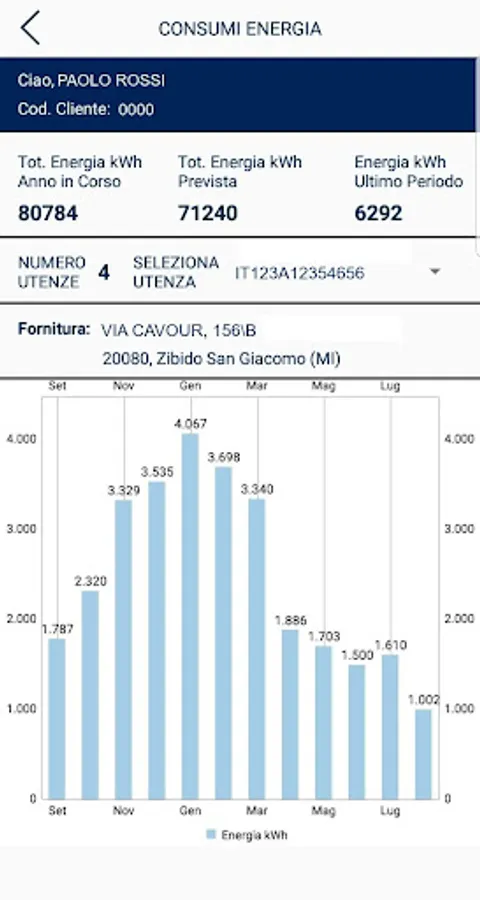 CONSUMI ENERGIA

Ciao, PAOLO ROSSI
Cod. Cliente: 0000

Tot. Energia kWh Anno in Corso
80784

Tot. Energia kWh Prevista
71240

Energia kWh Ultimo Periodo
6292

NUMERO UTENZE 4
SELEZIONA UTENZA IT123A12354656

Fornitura: VIA CAVOUR, 156\B
20080, Zibido San Giacomo (MI)

Set Nov Gen Mar Mag Lug

4.000
3.000
2.000
1.000
0

1.787
2.320
3.329
3.535
4.067
3.698
3.340
1.886
1.703
1.500
1.610
1.002

4.000
3.000
2.000
1.000
0

Set Nov Gen Mar Mag Lug

Energia kWh